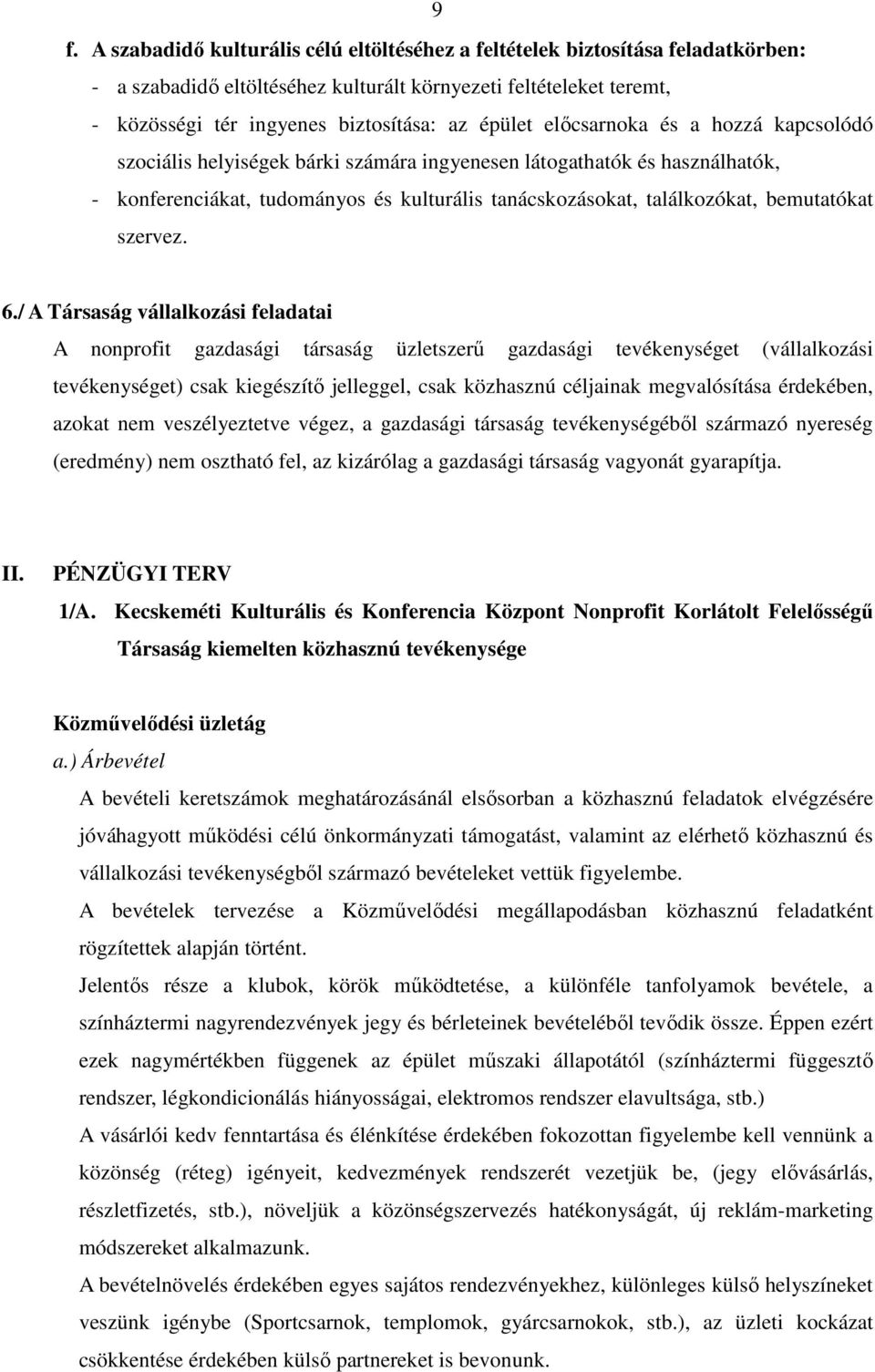 9

f. A szabadidő kulturális célú eltöltéséhez a feltételek biztosítása feladatkörben:

- a szabadidő eltöltéséhez kulturált környezeti feltételeket teremt,
- közösségi tér ingyenes biztosítása: az épület előcsarnoka és a hozzá kapcsolódó szociális helyiségek bárki számára ingyenesen látogathatók és használhatók,
- konferenciákat, tudományos és kulturális tanácskozásokat, találkozókat, bemutatókat szervez.

6./ A Társaság vállalkozási feladatai

A nonprofit gazdasági társaság üzletszerű gazdasági tevékenységet (vállalkozási tevékenységet) csak kiegészítő jelleggel, csak közhasznú céljainak megvalósítása érdekében, azokat nem veszélyeztetve végez, a gazdasági társaság tevékenységéből származó nyereség (eredmény) nem osztható fel, az kizárólag a gazdasági társaság vagyonát gyarapítja.

II. PÉNZÜGYI TERV

1/A. Kecskeméti Kulturális és Konferencia Központ Nonprofit Korlátolt Felelősségű Társaság kiemelten közhasznú tevékenysége

Közművelődési üzletág

a.) Árbevétel

A bevételi keretszámok meghatározásánál elsősorban a közhasznú feladatok elvégzésére jóváhagyott működési célú önkormányzati támogatást, valamint az elérhető közhasznú és vállalkozási tevékenységből származó bevételeket vettük figyelembe.

A bevételek tervezése a Közművelődési megállapodásban közhasznú feladatként rögzítettek alapján történt.

Jelentős része a klubok, körök működtetése, a különféle tanfolyamok bevétele, a színháztermi nagyrendezvények jegy és bérleteinek bevételéből tevődik össze. Éppen ezért ezek nagymértékben függenek az épület műszaki állapotától (színháztermi függesztő rendszer, légkondicionálás hiányosságai, elektromos rendszer elavultsága, stb.)

A vásárlói kedv fenntartása és élénkítése érdekében fokozottan figyelembe kell vennünk a közönség (réteg) igényeit, kedvezmények rendszerét vezetjük be, (jegy elővásárlás, részletfizetés, stb.), növeljük a közönségszervezés hatékonyságát, új reklám-marketing módszereket alkalmazunk.

A bevételnövelés érdekében egyes sajátos rendezvényekhez, különleges külső helyszíneket veszünk igénybe (Sportcsarnok, templomok, gyárcsarnokok, stb.), az üzleti kockázat csökkentése érdekében külső partnereket is bevonunk.